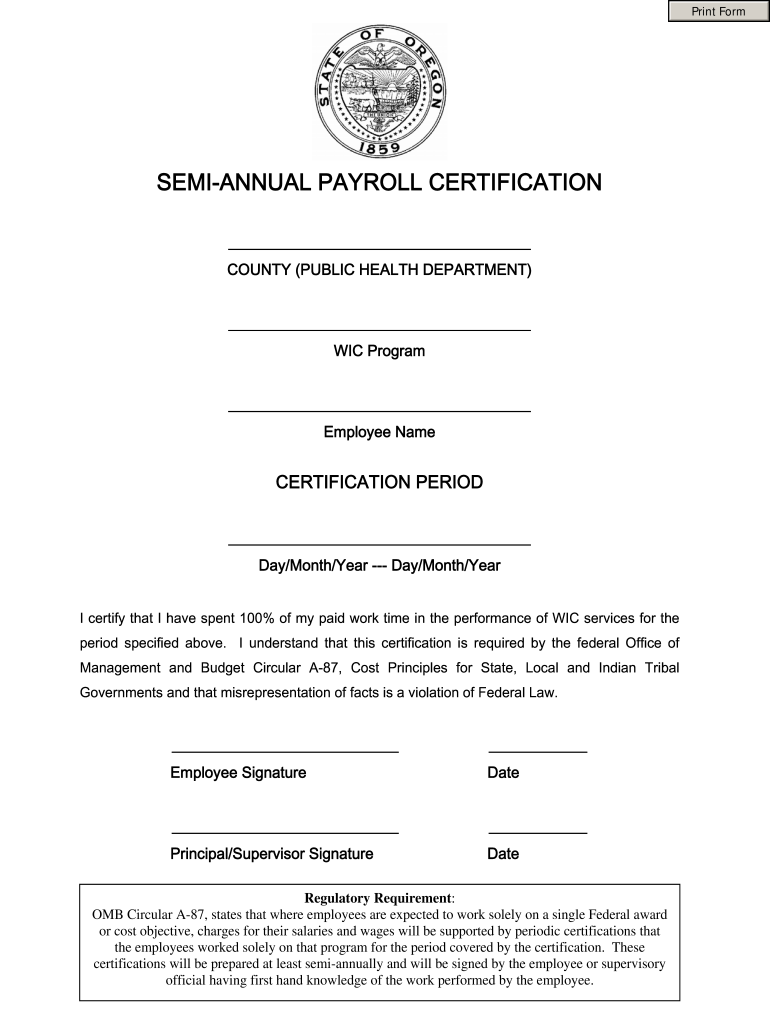 Print Form

STATE OF OREGON
1859

SEMI-ANNUAL PAYROLL CERTIFICATION

COUNTY (PUBLIC HEALTH DEPARTMENT)

WIC Program

Employee Name

CERTIFICATION PERIOD

Day/Month/Year --- Day/Month/Year

I certify that I have spent 100% of my paid work time in the performance of WIC services for the period specified above. I understand that this certification is required by the federal Office of Management and Budget Circular A-87, Cost Principles for State, Local and Indian Tribal Governments and that misrepresentation of facts is a violation of Federal Law.

Employee Signature

Date

Principal/Supervisor Signature

Date

Regulatory Requirement:
OMB Circular A-87, states that where employees are expected to work solely on a single Federal award or cost objective, charges for their salaries and wages will be supported by periodic certifications that the employees worked solely on that program for the period covered by the certification. These certifications will be prepared at least semi-annually and will be signed by the employee or supervisory official having first hand knowledge of the work performed by the employee.